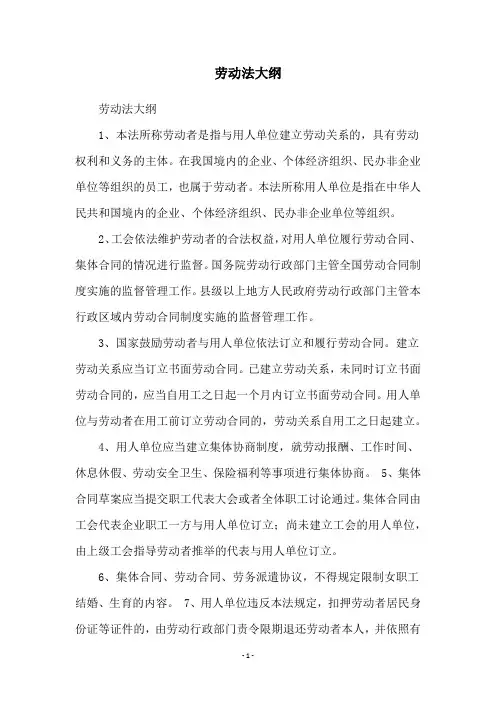 劳动法大纲

劳动法大纲

1、本法所称劳动者是指与用人单位建立劳动关系的，具有劳动权利和义务的主体。在我国境内的企业、个体经济组织、民办非企业单位等组织的员工，也属于劳动者。本法所称用人单位是指在中华人民共和国境内的企业、个体经济组织、民办非企业单位等组织。

2、工会依法维护劳动者的合法权益，对用人单位履行劳动合同、集体合同的情况进行监督。国务院劳动行政部门主管全国劳动合同制度实施的监督管理工作。县级以上地方人民政府劳动行政部门主管本行政区域内劳动合同制度实施的监督管理工作。

3、国家鼓励劳动者与用人单位依法订立和履行劳动合同。建立劳动关系应当订立书面劳动合同。已建立劳动关系，未同时订立书面劳动合同的，应当自用工之日起一个月内订立书面劳动合同。用人单位与劳动者在用工前订立劳动合同的，劳动关系自用工之日起建立。

4、用人单位应当建立集体协商制度，就劳动报酬、工作时间、休息休假、劳动安全卫生、保险福利等事项进行集体协商。 5、集体合同草案应当提交职工代表大会或者全体职工讨论通过。集体合同由工会代表企业职工一方与用人单位订立；尚未建立工会的用人单位，由上级工会指导劳动者推举的代表与用人单位订立。

6、集体合同、劳动合同、劳务派遣协议，不得规定限制女职工结婚、生育的内容。 7、用人单位违反本法规定，扣押劳动者居民身份证等证件的，由劳动行政部门责令限期退还劳动者本人，并依照有

- 1 -